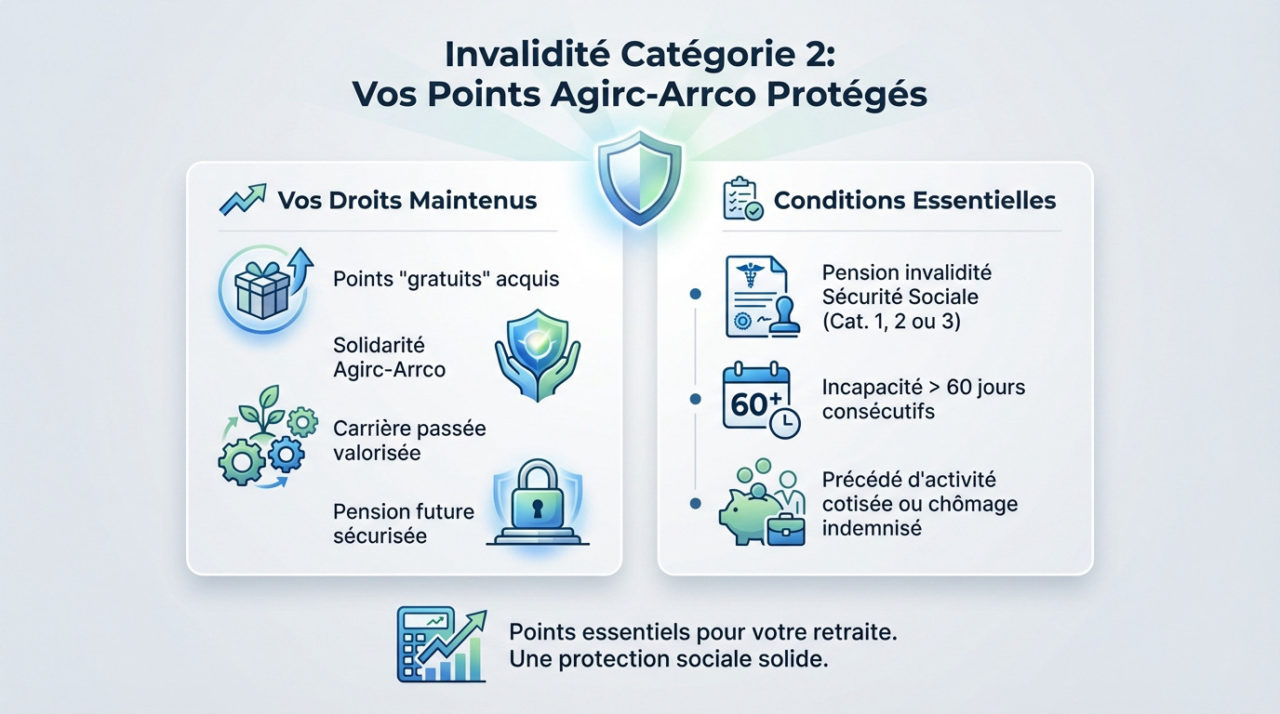 Invalidité Catégorie 2:
Vos Points Agirc-Arrco Protégés

Vos Droits Maintenus

Points "gratuits" acquis

Solidarité Agirc-Arrco

Carrière passée valorisée

Pension future sécurisée

Conditions Essentielles

Pension invalidité Sécurité Sociale (Cat. 1, 2 ou 3)

60+

Incapacité > 60 jours consécutifs

Précédé d'activité cotisée ou chômage indemnisé

Points essentiels pour votre retraite.
Une protection sociale solide.